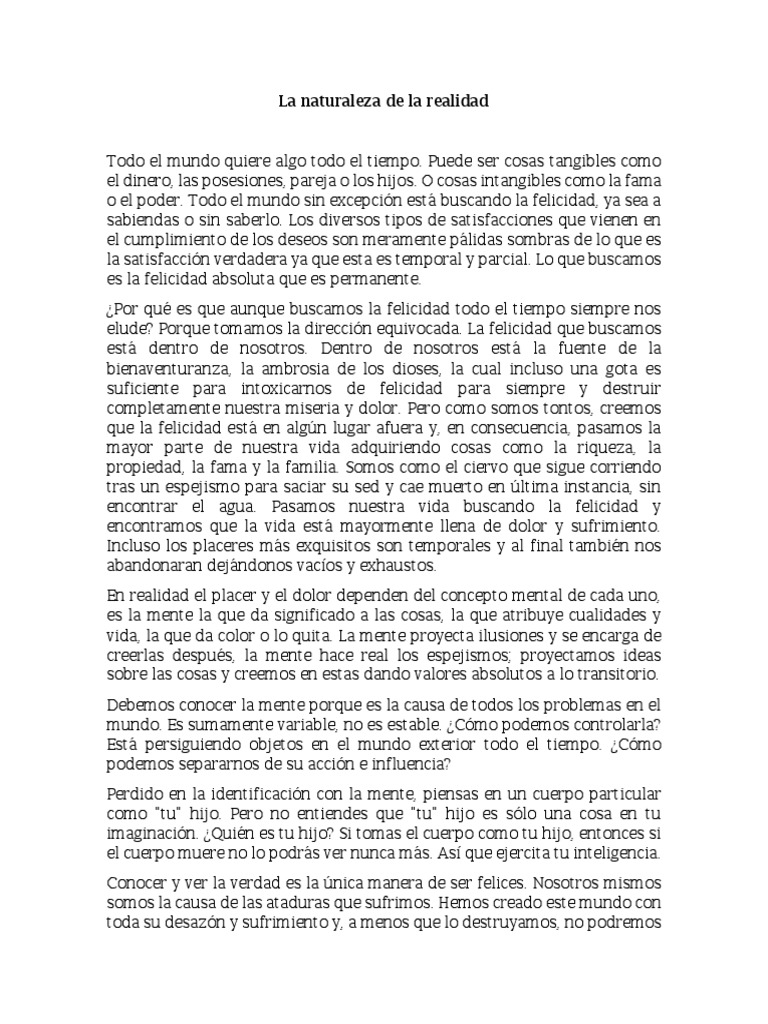 La naturaleza de la realidad

Todo el mundo quiere algo todo el tiempo. Puede ser cosas tangibles como el dinero, las posesiones, pareja o los hijos. O cosas intangibles como la fama o el poder. Todo el mundo sin excepción está buscando la felicidad, ya sea a sabiendas o sin saberlo. Los diversos tipos de satisfacciones que vienen en el cumplimiento de los deseos son meramente pálidas sombras de lo que es la satisfacción verdadera ya que esta es temporal y parcial. Lo que buscamos es la felicidad absoluta que es permanente.

¿Por qué es que aunque buscamos la felicidad todo el tiempo siempre nos elude? Porque tomamos la dirección equivocada. La felicidad que buscamos está dentro de nosotros. Dentro de nosotros está la fuente de la bienaventuranza, la ambrosia de los dioses, la cual incluso una gota es suficiente para intoxicarnos de felicidad para siempre y destruir completamente nuestra miseria y dolor. Pero como somos tontos, creemos que la felicidad está en algún lugar afuera y, en consecuencia, pasamos la mayor parte de nuestra vida adquiriendo cosas como la riqueza, la propiedad, la fama y la familia. Somos como el ciervo que sigue corriendo tras un espejismo para saciar su sed y cae muerto en última instancia, sin encontrar el agua. Pasamos nuestra vida buscando la felicidad y encontramos que la vida está mayormente llena de dolor y sufrimiento. Incluso los placeres más exquisitos son temporales y al final también nos abandonaran dejándonos vacíos y exhaustos.

En realidad el placer y el dolor dependen del concepto mental de cada uno, es la mente la que da significado a las cosas, la que atribuye cualidades y vida, la que da color o lo quita. La mente proyecta ilusiones y se encarga de creerlas después, la mente hace real los espejismos; proyectamos ideas sobre las cosas y creemos en estas dando valores absolutos a lo transitorio.

Debemos conocer la mente porque es la causa de todos los problemas en el mundo. Es sumamente variable, no es estable. ¿Cómo podemos controlarla? Está persiguiendo objetos en el mundo exterior todo el tiempo. ¿Cómo podemos separarnos de su acción e influencia?

Perdido en la identificación con la mente, piensas en un cuerpo particular como "tu" hijo. Pero no entiendes que "tu" hijo es sólo una cosa en tu imaginación. ¿Quién es tu hijo? Si tomas el cuerpo como tu hijo, entonces si el cuerpo muere no lo podrás ver nunca más. Así que ejercita tu inteligencia.

Conocer y ver la verdad es la única manera de ser felices. Nosotros mismos somos la causa de las ataduras que sufrimos. Hemos creado este mundo con toda su desazón y sufrimiento y, a menos que lo destruyamos, no podremos